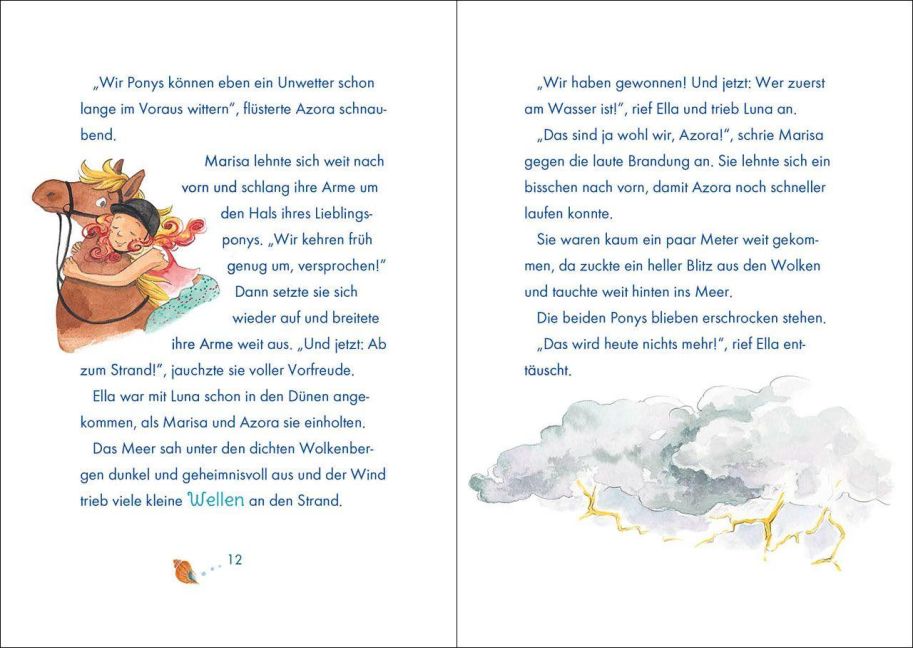 „Wir Ponys können eben ein Unwetter schon lange im Voraus wittern", flüsterte Azora schnaubend.

Marisa lehnte sich weit nach vorn und schlang ihre Arme um den Hals ihres Lieblingsponys. „Wir kehren früh genug um, versprochen!" Dann setzte sie sich wieder auf und breitete ihre Arme weit aus. „Und jetzt: Ab zum Strand!", jauchzte sie voller Vorfreude.

Ella war mit Luna schon in den Dünen angekommen, als Marisa und Azora sie einholten.

Das Meer sah unter den dichten Wolkenbergen dunkel und geheimnisvoll aus und der Wind trieb viele kleine Wellen an den Strand.

12

„Wir haben gewonnen! Und jetzt: Wer zuerst am Wasser ist!", rief Ella und trieb Luna an.

„Das sind ja wohl wir, Azora!", schrie Marisa gegen die laute Brandung an. Sie lehnte sich ein bisschen nach vorn, damit Azora noch schneller laufen konnte.

Sie waren kaum ein paar Meter weit gekommen, da zuckte ein heller Blitz aus den Wolken und tauchte weit hinten ins Meer.

Die beiden Ponys blieben erschrocken stehen.

„Das wird heute nichts mehr!", rief Ella enttäuscht.